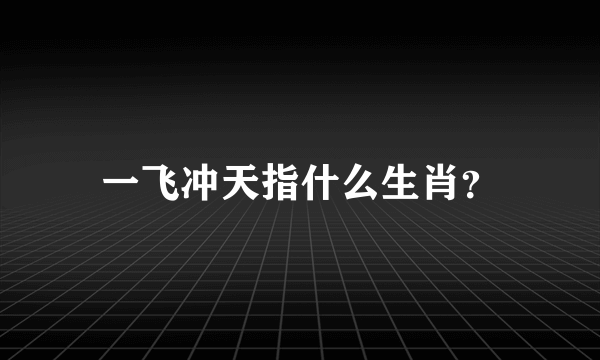 一飞冲天指什么生肖?